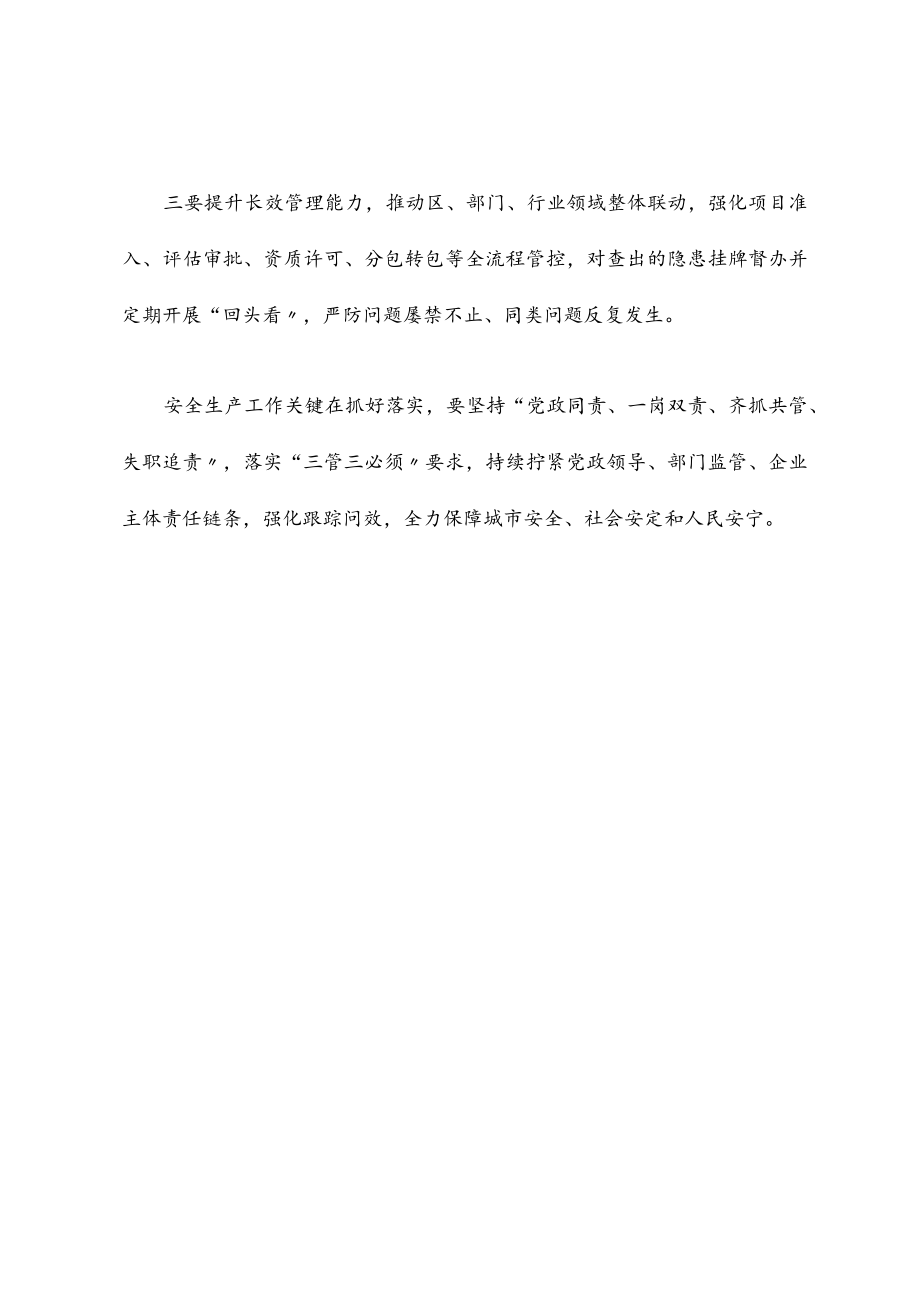 三要提升长效管理能力，推动区、部门、行业领域整体联动，强化项目准入、评估审批、资质许可、分包转包等全流程管控，对查出的隐患挂牌督办并定期开展“回头看〃，严防问题屡禁不止、同类问题反复发生。

安全生产工作关键在抓好落实，要坚持“党政同责、一岗双责、齐抓共管、失职追责〃，落实“三管三必须〃要求，持续拧紧党政领导、部门监管、企业主体责任链条，强化跟踪问效，全力保障城市安全、社会安定和人民安宁。